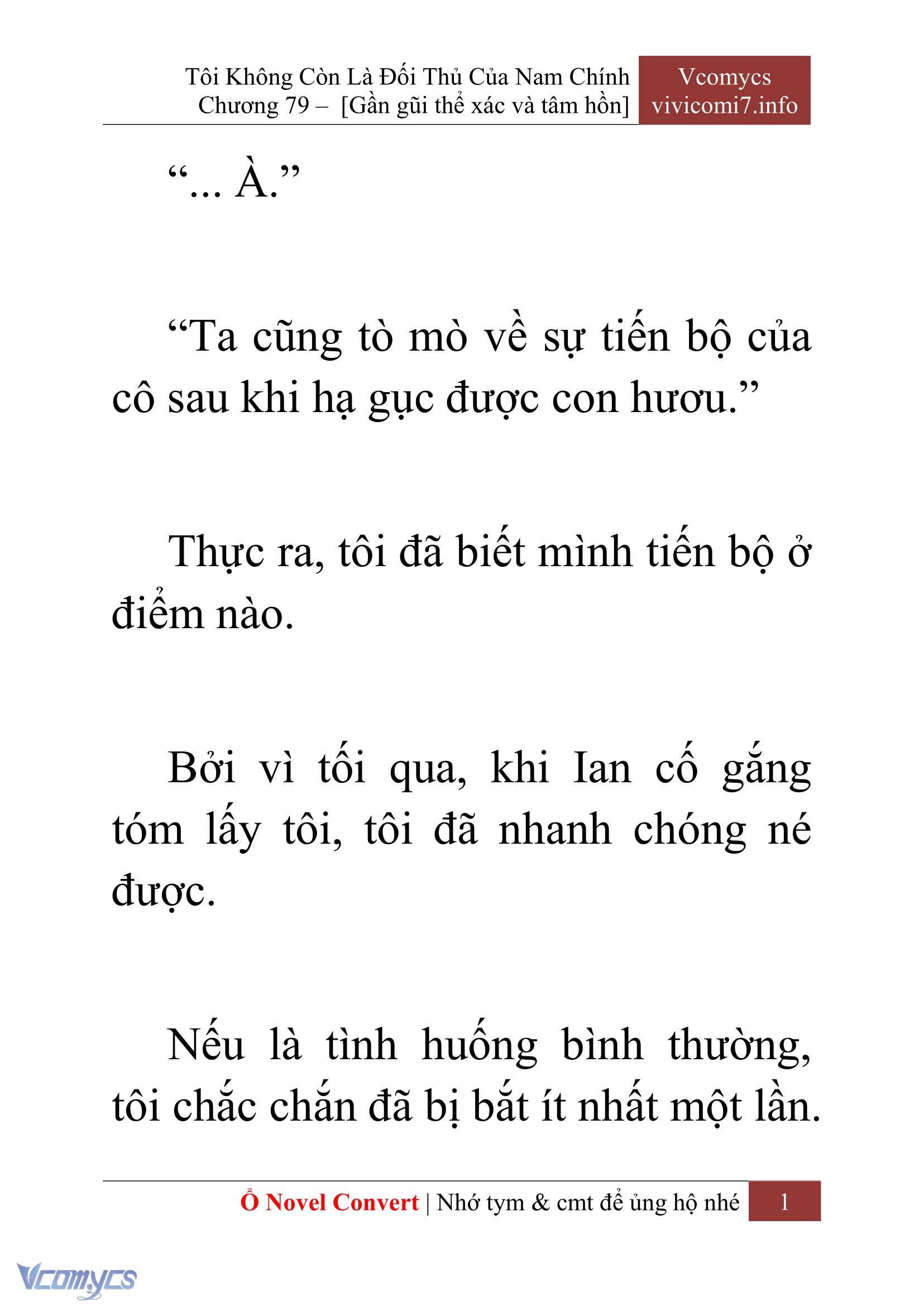 Tôi Không Còn Là Đối Thủ Của Nam Chính
Chương 79 – [Gần gũi thể xác và tâm hồn]

Vcomycs
vivicomi7.info

“... À.”

“Ta cũng tò mò về sự tiến bộ của cô sau khi hạ gục được con hươu.”

Thực ra, tôi đã biết mình tiến bộ ở điểm nào.

Bởi vì tối qua, khi Ian cố gắng tóm lấy tôi, tôi đã nhanh chóng né được.

Nếu là tình huống bình thường, tôi chắc chắn đã bị bắt ít nhất một lần.

Ổ Novel Convert | Nhớ tym & cmt để ủng hộ nhé 1

Vcomycs